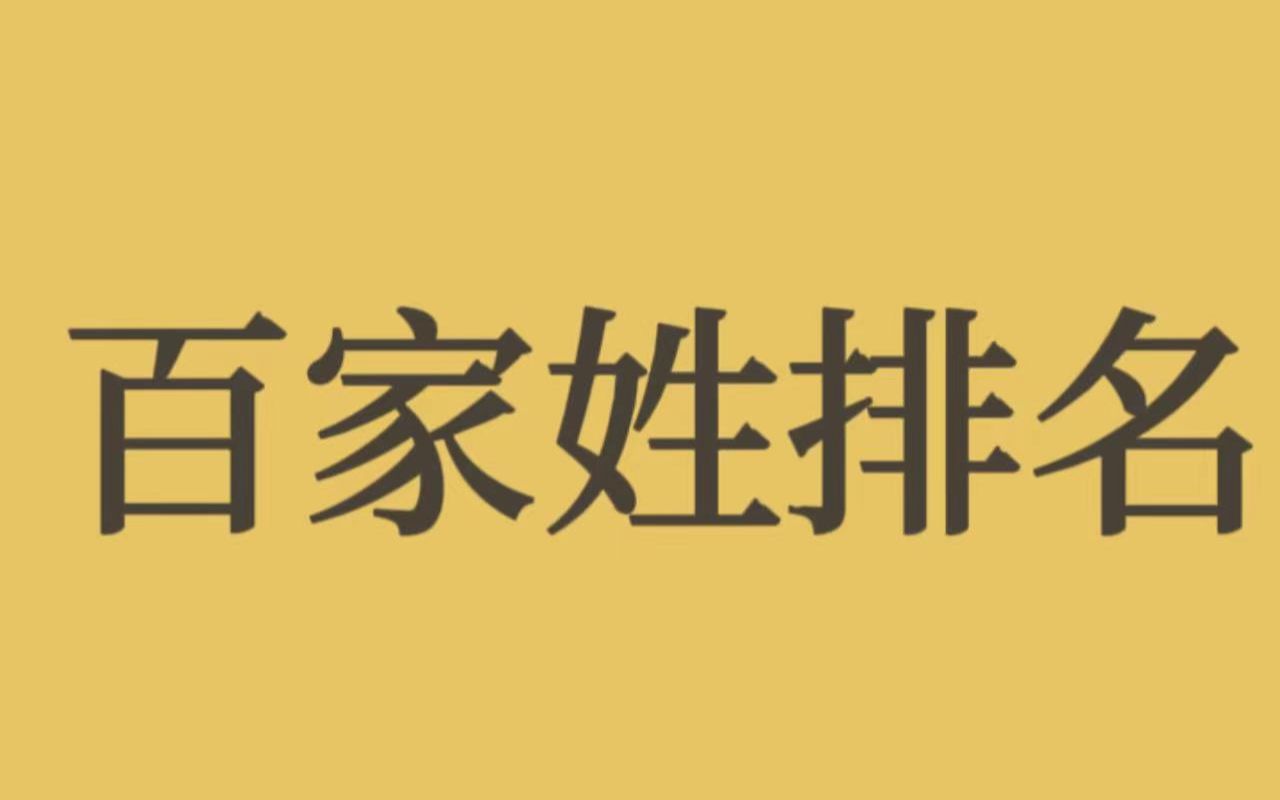 百家姓排名